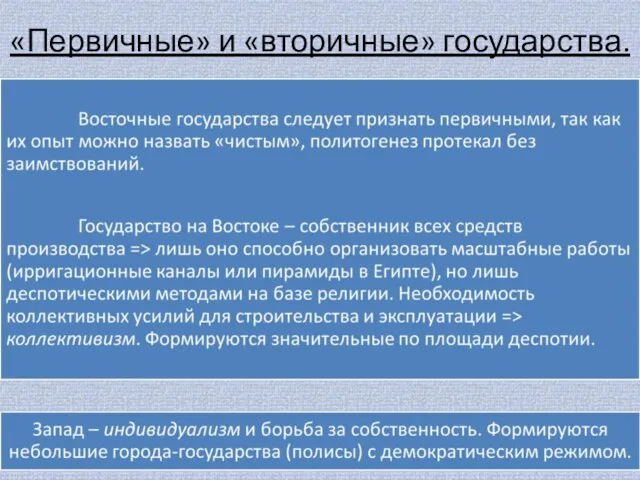 «Первичные» и «вторичные» государства.

Восточные государства следует признать первичными, так как их опыт можно назвать «чистым», политогенез протекал без заимствований.

Государство на Востоке – собственник всех средств производства => лишь оно способно организовать масштабные работы (ирригационные каналы или пирамиды в Египте), но лишь деспотическими методами на базе религии. Необходимость коллективных усилий для строительства и эксплуатации => коллективизм. Формируются значительные по площади деспотии.

Запад – индивидуализм и борьба за собственность. Формируются небольшие города-государства (полисы) с демократическим режимом.